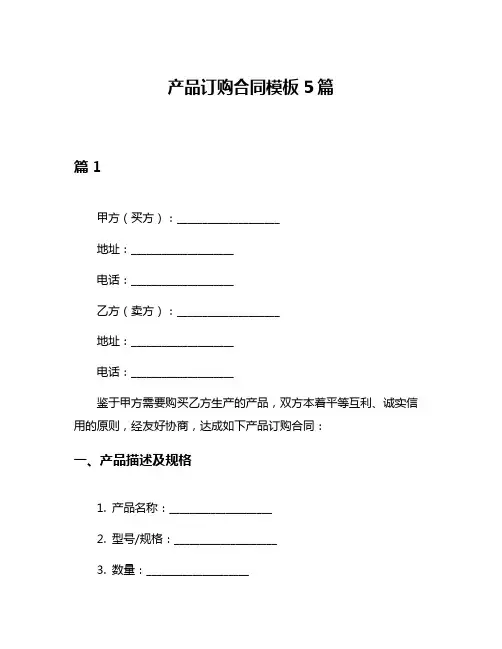 产品订购合同模板 5 篇

篇 1

甲方（买方）：____________________

地址：____________________

电话：____________________

乙方（卖方）：____________________

地址：____________________

电话：____________________

鉴于甲方需要购买乙方生产的产品，双方本着平等互利、诚实信用的原则，经友好协商，达成如下产品订购合同：

一、产品描述及规格

1. 产品名称：____________________

2. 型号/规格：____________________

3. 数量：____________________